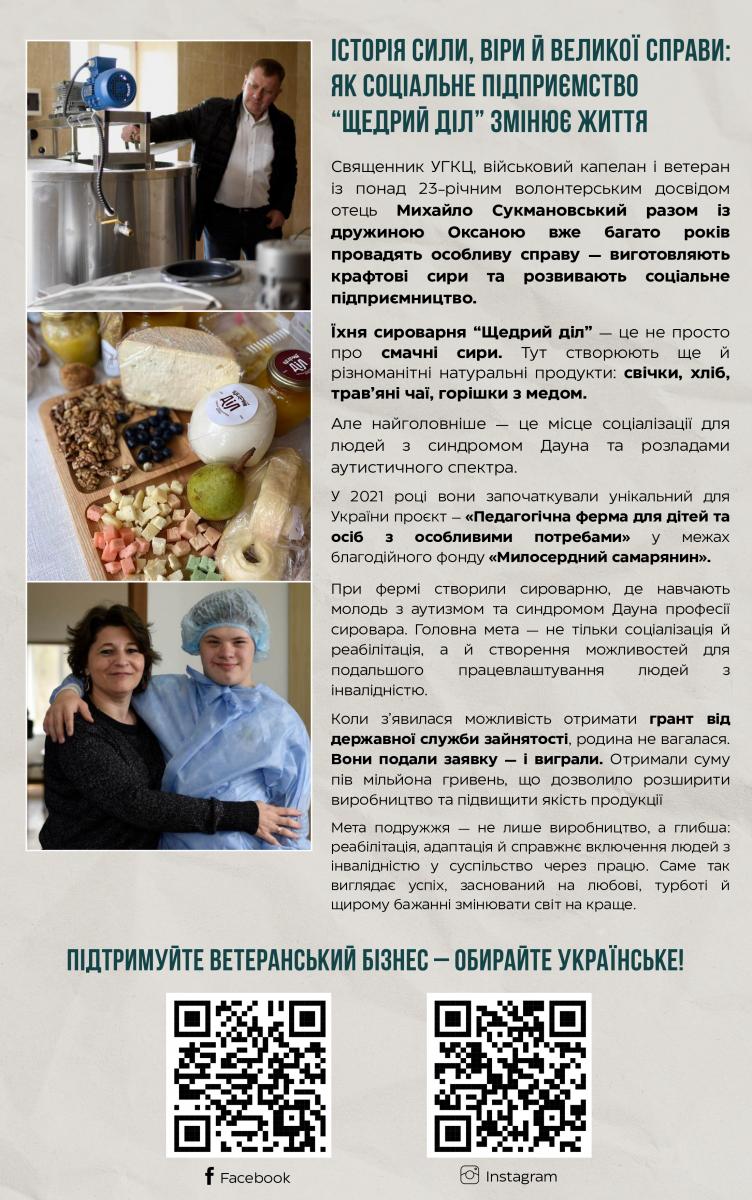 ІСТОРІЯ СИЛИ, ВІРИ Й ВЕЛИКОЇ СПРАВИ: ЯК СОЦІАЛЬНЕ ПІДПРИЄМСТВО "ЩЕДРИЙ ДІЛ" ЗМІНЮЄ ЖИТТЯ

Священник УГКЦ, військовий капелан і ветеран із понад 23-річним волонтерським досвідом отець Михайло Сукмановський разом із дружиною Оксаною вже багато років провадять особливу справу — виготовляють крафтові сири та розвивають соціальне підприємництво.

Їхня сироварня "Щедрий діл" — це не просто про смачні сири. Тут створюють ще й різноманітні натуральні продукти: свічки, хліб, трав'яні чаї, горішки з медом.

Але найголовніше — це місце соціалізації для людей з синдромом Дауна та розладами аутистичного спектра.

У 2021 році вони започаткували унікальний для України проєкт – «Педагогічна ферма для дітей та осіб з особливими потребами» у межах благодійного фонду «Милосердний самарянин».

При фермі створили сироварню, де навчають молодь з аутизмом та синдромом Дауна професії сировара. Головна мета — не тільки соціалізація й реабілітація, а й створення можливостей для подальшого працевлаштування людей з інвалідністю.

Коли з'явилася можливість отримати грант від державної служби зайнятості, родина не вагалася. Вони подали заявку — і виграли. Отримали суму пів мільйона гривень, що дозволило розширити виробництво та підвищити якість продукції

Мета подружжя — не лише виробництво, а глибша: реабілітація, адаптація й справжнє включення людей з інвалідністю у суспільство через працю. Саме так виглядає успіх, заснований на любові, турботі й щирому бажанні змінювати світ на краще.

ПІДТРИМУЙТЕ ВЕТЕРАНСЬКИЙ БІЗНЕС — ОБИРАЙТЕ УКРАЇНСЬКЕ!

Facebook

Instagram